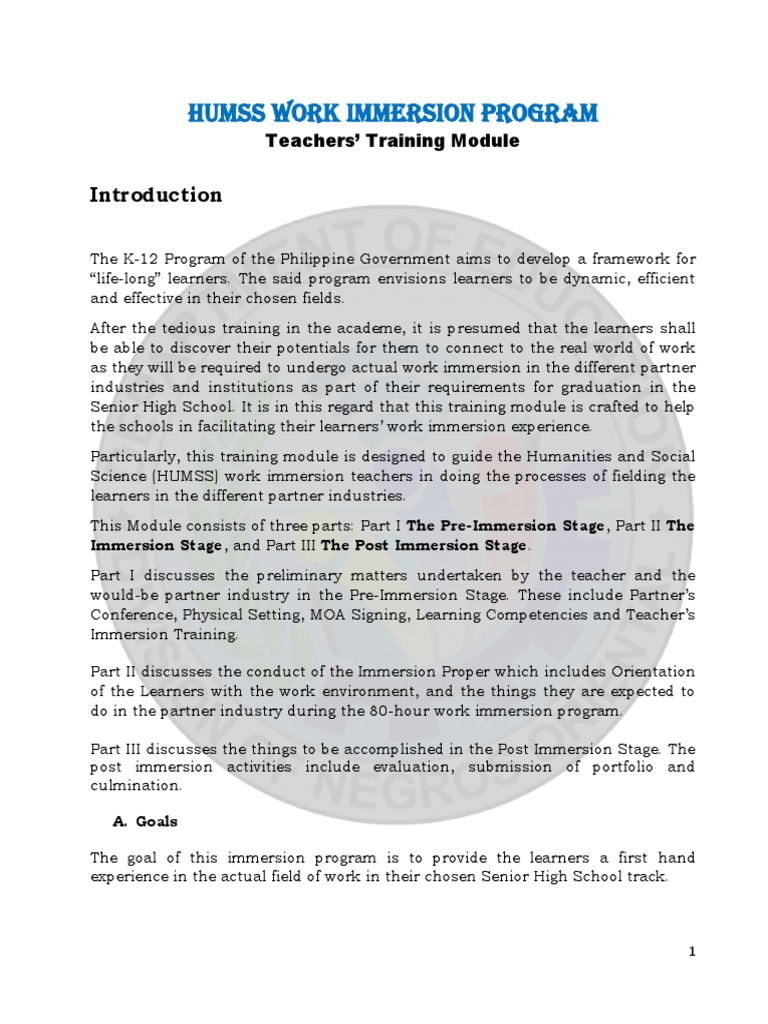 HUMSS WORK IMMERSION PROGRAM
Teachers' Training Module

Introduction

The K-12 Program of the Philippine Government aims to develop a framework for "life-long" learners. The said program envisions learners to be dynamic, efficient and effective in their chosen fields.

After the tedious training in the academe, it is presumed that the learners shall be able to discover their potentials for them to connect to the real world of work as they will be required to undergo actual work immersion in the different partner industries and institutions as part of their requirements for graduation in the Senior High School. It is in this regard that this training module is crafted to help the schools in facilitating their learners' work immersion experience.

Particularly, this training module is designed to guide the Humanities and Social Science (HUMSS) work immersion teachers in doing the processes of fielding the learners in the different partner industries.

This Module consists of three parts: Part I The Pre-Immersion Stage, Part II The Immersion Stage, and Part III The Post Immersion Stage.

Part I discusses the preliminary matters undertaken by the teacher and the would-be partner industry in the Pre-Immersion Stage. These include Partner's Conference, Physical Setting, MOA Signing, Learning Competencies and Teacher's Immersion Training.

Part II discusses the conduct of the Immersion Proper which includes Orientation of the Learners with the work environment, and the things they are expected to do in the partner industry during the 80-hour work immersion program.

Part III discusses the things to be accomplished in the Post Immersion Stage. The post immersion activities include evaluation, submission of portfolio and culmination.

A. Goals

The goal of this immersion program is to provide the learners a first hand experience in the actual field of work in their chosen Senior High School track.

1